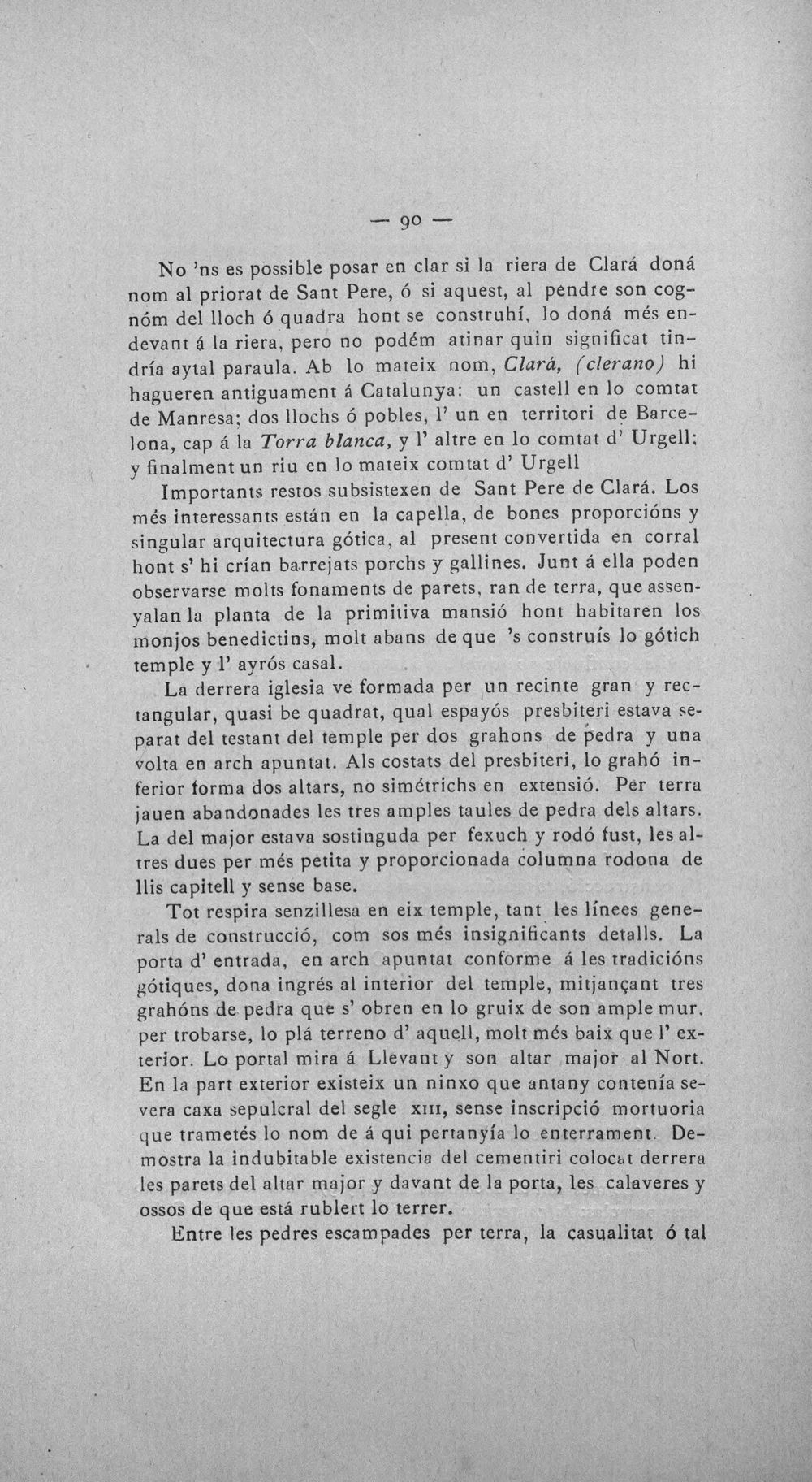 — 90 —

No 'ns es possible posar en clar si la riera de Clará doná nom al priorat de Sant Pere, ó si aquest, al pendre son cognóm del lloch ó quadra hont se construhí, lo doná més endevant á la riera, pero no podém atinar quin significat tindría aytal paraula. Ab lo mateix nom, Clará, (clerano) hi hagueren antiguament á Catalunya: un castell en lo comtat de Manresa; dos llochs ó pobles, l' un en territori de Barcelona, cap á la Torra blanca, y l' altre en lo comtat d' Urgell; y finalment un riu en lo mateix comtat d' Urgell

Importants restos subsistexen de Sant Pere de Clará. Los més interessants están en la capella, de bones proporcións y singular arquitectura gótica, al present convertida en corral hont s' hi crían barrejats porchs y gallines. Junt á ella poden observarse molts fonaments de parets, ran de terra, que assenyalan la planta de la primitiva mansió hont habitaren los monjos benedictins, molt abans de que 's construís lo gótich temple y l' ayrós casal.

La derrera iglesia ve formada per un recinte gran y rectangular, quasi be quadrat, qual espayós presbiteri estava separat del testant del temple per dos grahons de pedra y una volta en arch apuntat. Als costats del presbiteri, lo grahó inferior forma dos altars, no simétrichs en extensió. Per terra jauen abandonades les tres amples taules de pedra dels altars. La del major estava sostinguda per fexuch y rodó fust, les altres dues per més petita y proporcionada columna rodona de llis capitell y sense base.

Tot respira senzillesa en eix temple, tant les línees generals de construcció, com sos més insignificants detalls. La porta d' entrada, en arch apuntat conforme á les tradicións gótiques, dona ingrés al interior del temple, mitjançant tres grahóns de pedra que s' obren en lo gruix de son ample mur, per trobarse, lo plá terreno d' aquell, molt més baix que l' exterior. Lo portal mira á Llevant y son altar major al Nort. En la part exterior existeix un ninxo que antany contenía severa caxa sepulcral del segle XIII, sense inscripció mortuoria que trametés lo nom de á qui pertanyía lo enterrament. Demostra la indubitable existencia del cementiri colocat derrera les parets del altar major y davant de la porta, les calaveres y ossos de que está rublert lo terrer.

Entre les pedres escampades per terra, la casualitat ó tal